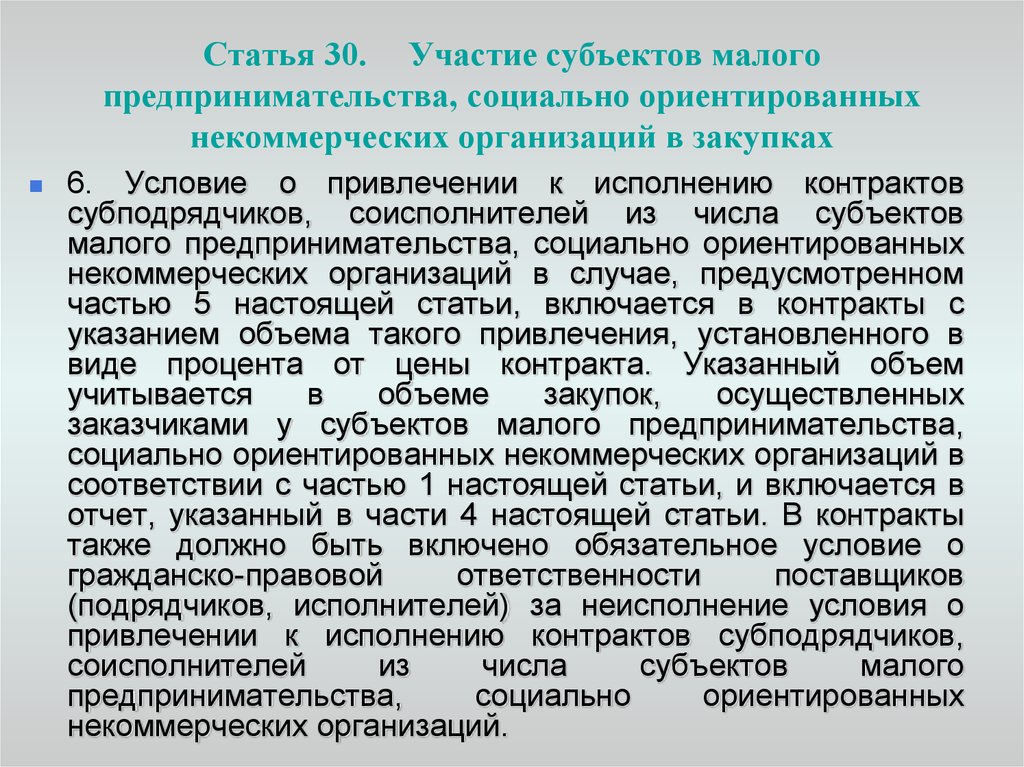 Статья 30. Участие субъектов малого предпринимательства, социально ориентированных некоммерческих организаций в закупках

6. Условие о привлечении к исполнению контрактов субподрядчиков, соисполнителей из числа субъектов малого предпринимательства, социально ориентированных некоммерческих организаций в случае, предусмотренном частью 5 настоящей статьи, включается в контракты с указанием объема такого привлечения, установленного в виде процента от цены контракта. Указанный объем учитывается в объеме закупок, осуществленных заказчиками у субъектов малого предпринимательства, социально ориентированных некоммерческих организаций в соответствии с частью 1 настоящей статьи, и включается в отчет, указанный в части 4 настоящей статьи. В контракты также должно быть включено обязательное условие о гражданско-правовой ответственности поставщиков (подрядчиков, исполнителей) за неисполнение условия о привлечении к исполнению контрактов субподрядчиков, соисполнителей из числа субъектов малого предпринимательства, социально ориентированных некоммерческих организаций.